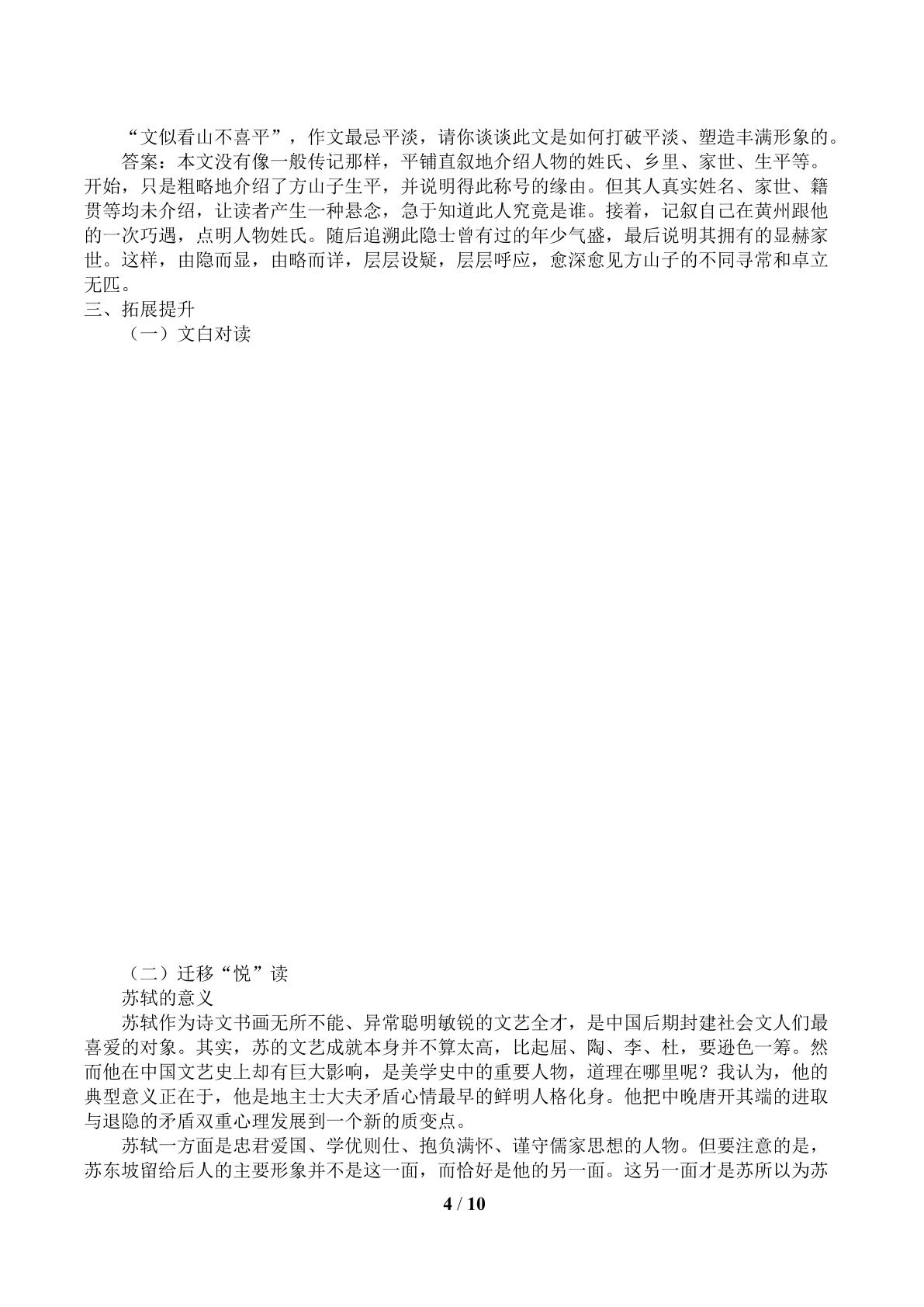 “文似看山不喜平”，作文最忌平淡，请你谈谈此文是如何打破平淡、塑造丰满形象的。

答案：本文没有像一般传记那样，平铺直叙地介绍人物的姓氏、乡里、家世、生平等。开始，只是粗略地介绍了方山子生平，并说明得此称号的缘由。但其人真实姓名、家世、籍贯等均未介绍，让读者产生一种悬念，急于知道此人究竟是谁。接着，记叙自己在黄州跟他的一次巧遇，点明人物姓氏。随后追溯此隐士曾有过的年少气盛，最后说明其拥有的显赫家世。这样，由隐而显，由略而详，层层设疑，层层呼应，愈深愈见方山子的不同寻常和卓立无匹。

三、拓展提升

（一）文白对读

（二）迁移“悦”读

苏轼的意义

苏轼作为诗文书画无所不能、异常聪明敏锐的文艺全才，是中国后期封建社会文人们最喜爱的对象。其实，苏的文艺成就本身并不算太高，比起屈、陶、李、杜，要逊色一筹。然而他在中国文艺史上却有巨大影响，是美学史中的重要人物，道理在哪里呢？我认为，他的典型意义正在于，他是地主士大夫矛盾心情最早的鲜明人格化身。他把中晚唐开其端的进取与退隐的矛盾双重心理发展到一个新的质变点。

苏轼一方面是忠君爱国、学优则仕、抱负满怀、谨守儒家思想的人物。但要注意的是，苏东坡留给后人的主要形象并不是这一面，而恰好是他的另一面。这另一面才是苏所以为苏

4 / 10